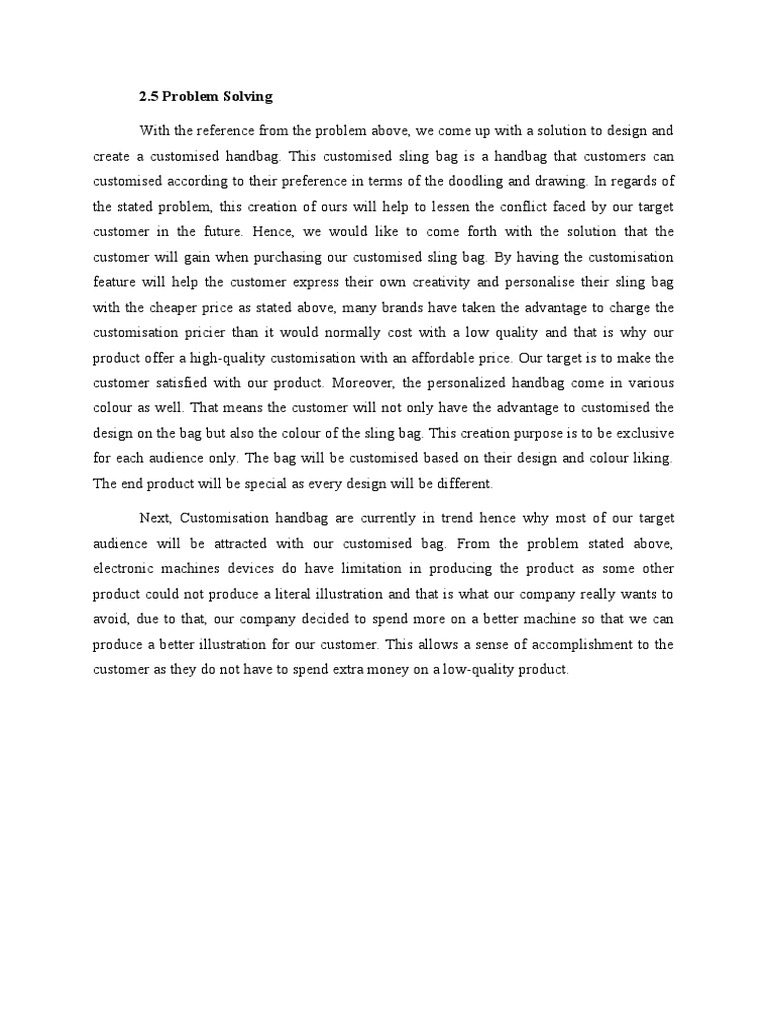 2.5 Problem Solving

With the reference from the problem above, we come up with a solution to design and create a customised handbag. This customised sling bag is a handbag that customers can customised according to their preference in terms of the doodling and drawing. In regards of the stated problem, this creation of ours will help to lessen the conflict faced by our target customer in the future. Hence, we would like to come forth with the solution that the customer will gain when purchasing our customised sling bag. By having the customisation feature will help the customer express their own creativity and personalise their sling bag with the cheaper price as stated above, many brands have taken the advantage to charge the customisation pricier than it would normally cost with a low quality and that is why our product offer a high-quality customisation with an affordable price. Our target is to make the customer satisfied with our product. Moreover, the personalized handbag come in various colour as well. That means the customer will not only have the advantage to customised the design on the bag but also the colour of the sling bag. This creation purpose is to be exclusive for each audience only. The bag will be customised based on their design and colour liking. The end product will be special as every design will be different.

Next, Customisation handbag are currently in trend hence why most of our target audience will be attracted with our customised bag. From the problem stated above, electronic machines devices do have limitation in producing the product as some other product could not produce a literal illustration and that is what our company really wants to avoid, due to that, our company decided to spend more on a better machine so that we can produce a better illustration for our customer. This allows a sense of accomplishment to the customer as they do not have to spend extra money on a low-quality product.